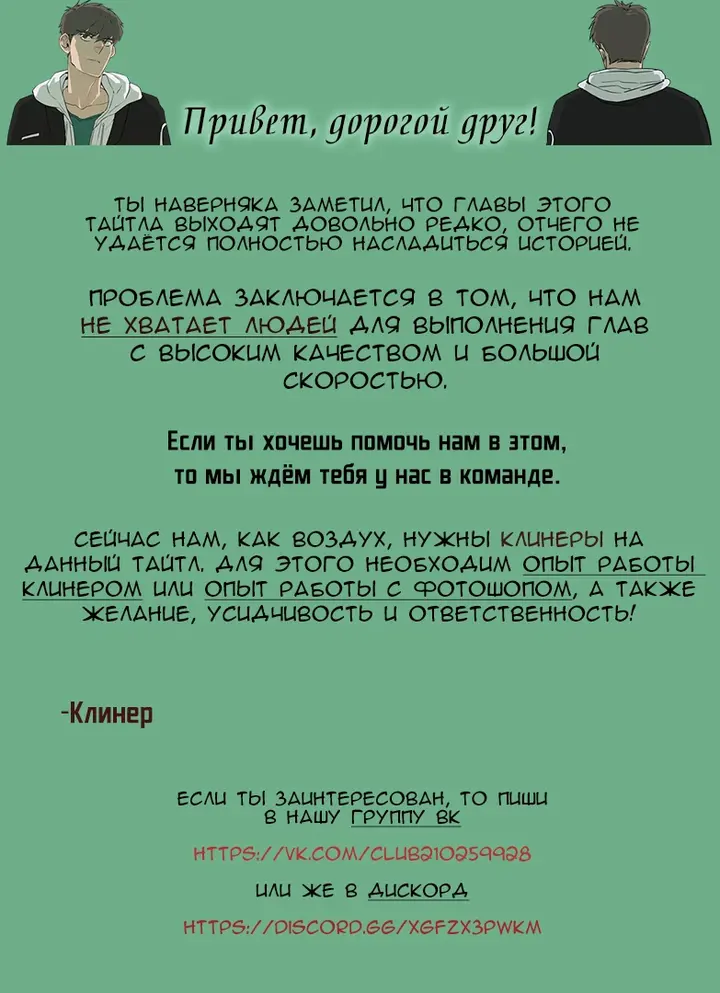 Привет, дорогой друг!

ТЫ НАВЕРНЯКА ЗАМЕТИЛ, ЧТО ГЛАВЫ ЭТОГО ТАЙТЛА ВЫХОДЯТ ДОВОЛЬНО РЕДКО, ОТЧЕГО НЕ УДАЁТСЯ ПОЛНОСТЬЮ НАСЛАДИТЬСЯ ИСТОРИЕЙ.

ПРОБЛЕМА ЗАКЛЮЧАЕТСЯ В ТОМ, ЧТО НАМ НЕ ХВАТАЕТ ЛЮДЕЙ ДЛЯ ВЫПОЛНЕНИЯ ГЛАВ С ВЫСОКИМ КАЧЕСТВОМ И БОЛЬШОЙ СКОРОСТЬЮ.

Если ты хочешь помочь нам в этом, то мы ждём тебя у нас в команде.

СЕЙЧАС НАМ, КАК ВОЗДУХ, НУЖНЫ КЛИНЕРЫ НА ДАННЫЙ ТАЙТЛ. ДЛЯ ЭТОГО НЕОБХОДИМ ОПЫТ РАБОТЫ КЛИНЕРОМ ИЛИ ОПЫТ РАБОТЫ С ФОТОШОПОМ, А ТАКЖЕ ЖЕЛАНИЕ, УСИДЧИВОСТЬ И ОТВЕТСТВЕННОСТЬ!

-Клинер

ЕСЛИ ТЫ ЗАИНТЕРЕСОВАН, ТО ПИШИ В НАШУ ГРУППУ ВК

HTTPS://VK.COM/CLUB210259928

ИЛИ ЖЕ В ДИСКОРД

HTTPS://DISCORD.GG/XGFZX3PWKM